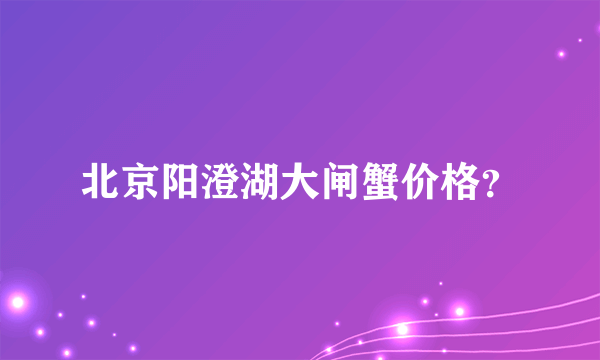 北京阳澄湖大闸蟹价格?